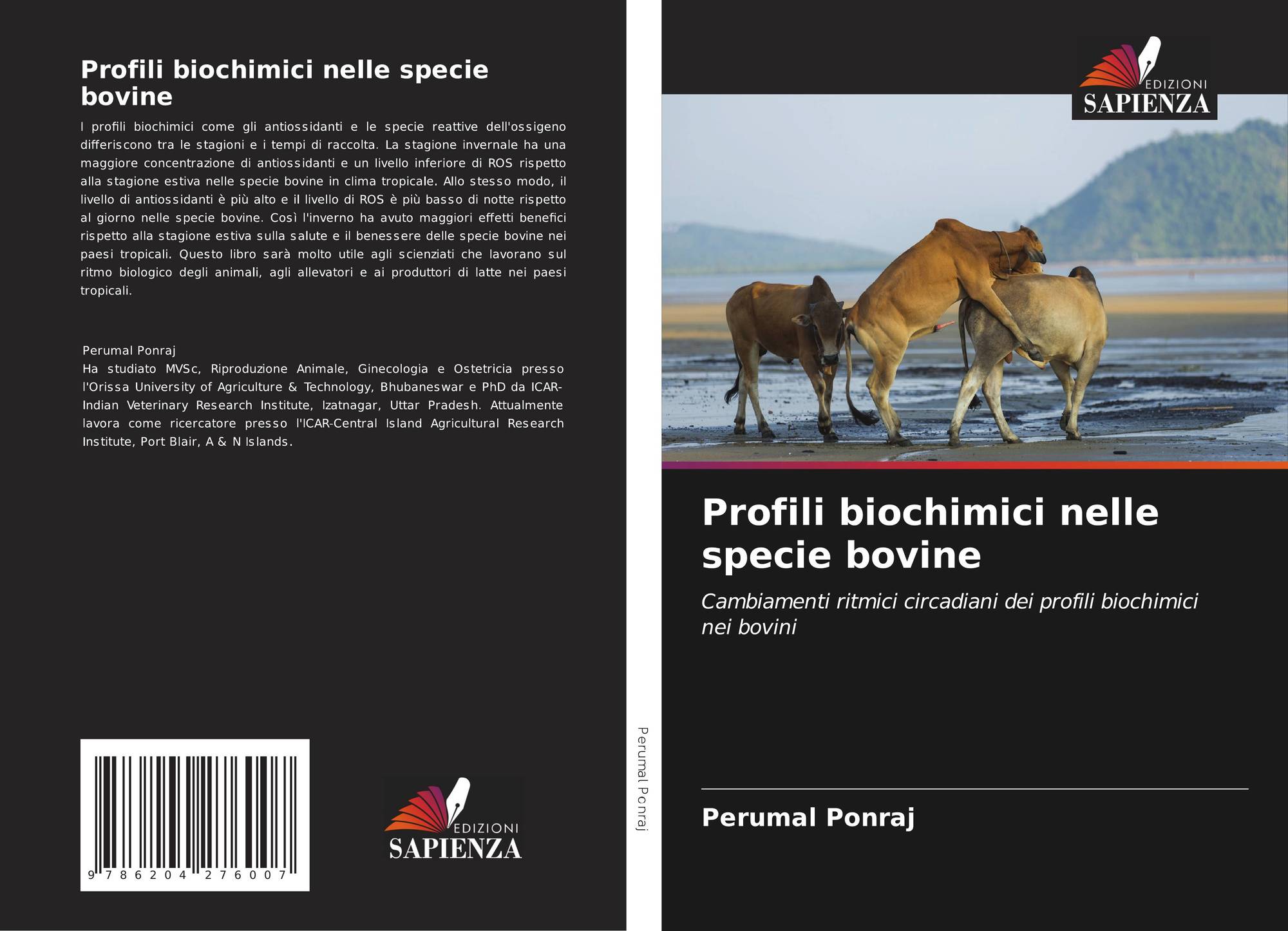 Profili biochimici nelle specie bovine

I profili biochimici come gli antiossidanti e le specie reattive dell'ossigeno differiscono tra le stagioni e i tempi di raccolta. La stagione invernale ha una maggiore concentrazione di antiossidanti e un livello inferiore di ROS rispetto alla stagione estiva nelle specie bovine in clima tropicale. Allo stesso modo, il livello di antiossidanti è più alto e il livello di ROS è più basso di notte rispetto al giorno nelle specie bovine. Così l'inverno ha avuto maggiori effetti benefici rispetto alla stagione estiva sulla salute e il benessere delle specie bovine nei paesi tropicali. Questo libro sarà molto utile agli scienziati che lavorano sul ritmo biologico degli animali, agli allevatori e ai produttori di latte nei paesi tropicali.

Perumal Ponraj
Ha studiato MVSc, Riproduzione Animale, Ginecologia e Ostetricia presso l'Orissa University of Agriculture & Technology, Bhubaneswar e PhD da ICAR-Indian Veterinary Research Institute, Izatnagar, Uttar Pradesh. Attualmente lavora come ricercatore presso l'ICAR-Central Island Agricultural Research Institute, Port Blair, A & N Islands.

9 786204 276007

EDIZIONI
SAPIENZA

Perumal Ponraj

EDIZIONI
SAPIENZA

Profili biochimici nelle specie bovine

Cambiamenti ritmici circadiani dei profili biochimici nei bovini

Perumal Ponraj